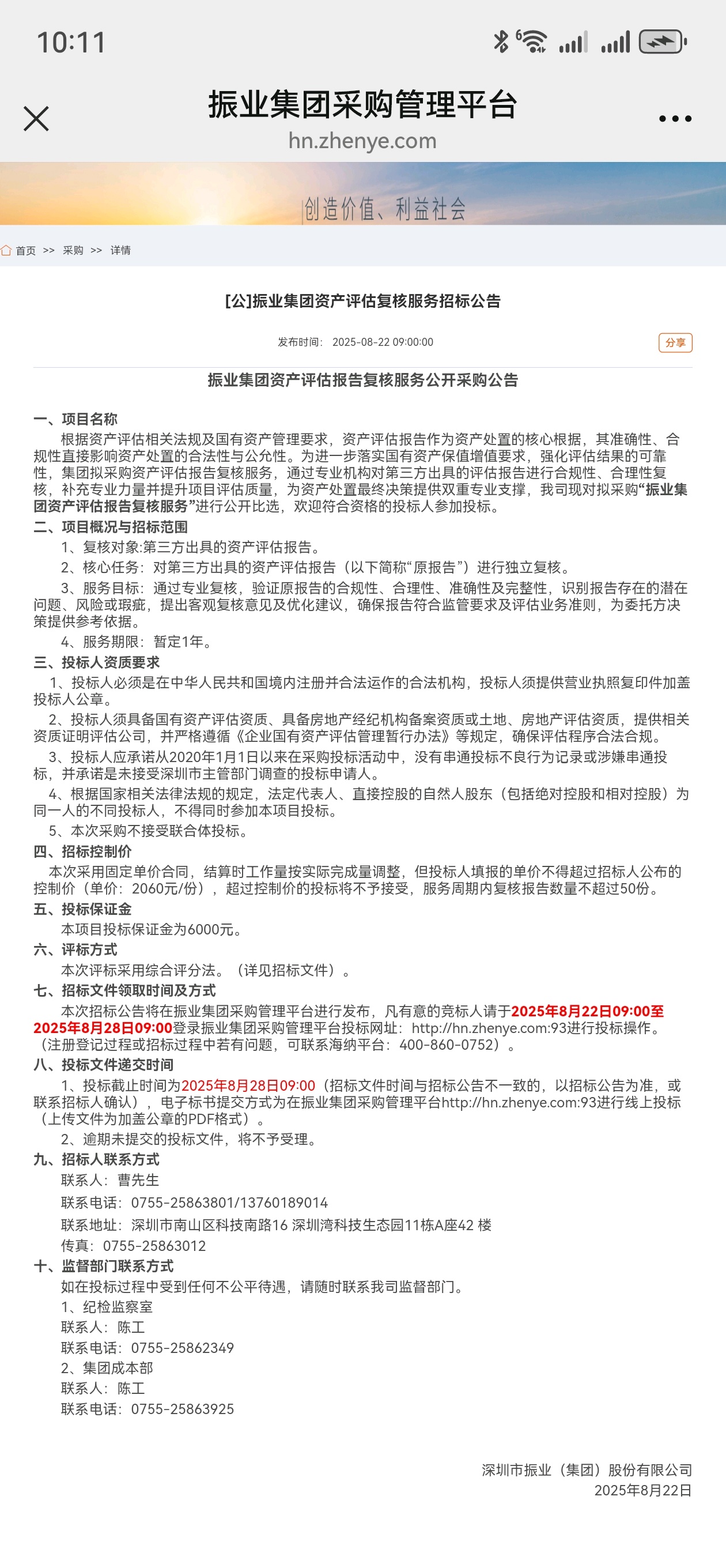 10:11

振业集团采购管理平台
hn.zhenye.com

创造价值、利益社会

首页 >> 采购 >> 详情

[公]振业集团资产评估复核服务招标公告

发布时间： 2025-08-22 09:00:00

分享

振业集团资产评估报告复核服务公开采购公告

一、项目名称
根据资产评估相关法规及国有资产管理要求，资产评估报告作为资产处置的核心根据，其准确性、合规性直接影响资产处置的合法性与公允性。为进一步落实国有资产保值增值要求，强化评估结果的可靠性，集团拟采购资产评估报告复核服务，通过专业机构对第三方出具的评估报告进行合规性、合理性复核，补充专业力量并提升项目评估质量，为资产处置最终决策提供双重专业支撑，我司现对拟采购“振业集团资产评估报告复核服务”进行公开比选，欢迎符合资格的投标人参加投标。
二、项目概况与招标范围
1、复核对象:第三方出具的资产评估报告。
2、核心任务：对第三方出具的资产评估报告（以下简称“原报告”）进行独立复核。
3、服务目标：通过专业复核，验证原报告的合规性、合理性、准确性及完整性，识别报告存在的潜在问题、风险或瑕疵，提出客观复核意见及优化建议，确保报告符合监管要求及评估业务准则，为委托方决策提供参考依据。
4、服务期限：暂定1年。
三、投标人资质要求
1、投标人必须是在中华人民共和国境内注册并合法运作的合法机构，投标人须提供营业执照复印件加盖投标人公章。
2、投标人须具备国有资产评估资质、具备房地产经纪机构备案资质或土地、房地产评估资质，提供相关资质证明评估公司，并严格遵循《企业国有资产评估管理暂行办法》等规定，确保评估程序合法合规。
3、投标人应承诺从2020年1月1日以来在采购投标活动中，没有串通投标不良行为记录或涉嫌串通投标，并承诺是未接受深圳市主管部门调查的投标申请人。
4、根据国家相关法律法规的规定，法定代表人、直接控股的自然人股东（包括绝对控股和相对控股）为同一人的不同投标人，不得同时参加本项目投标。
5、本次采购不接受联合体投标。
四、招标控制价
本次采用固定单价合同，结算时工作量按实际完成量调整，但投标人填报的单价不得超过招标人公布的控制价（单价：2060元/份），超过控制价的投标将不予接受，服务周期内复核报告数量不超过50份。
五、投标保证金
本项目投标保证金为6000元。
六、评标方式
本次评标采用综合评分法。（详见招标文件）。
七、招标文件领取时间及方式
本次招标公告将在振业集团采购管理平台进行发布，凡有意的竞标人请于2025年8月22日09:00至2025年8月28日09:00登录振业集团采购管理平台投标网址：http://hn.zhenye.com:93进行投标操作。（注册登记过程或招标过程中若有问题，可联系海纳平台：400-860-0752）。
八、投标文件递交时间
1、投标截止时间为2025年8月28日09:00（招标文件时间与招标公告不一致的，以招标公告为准，或联系招标人确认），电子标书提交方式为在振业集团采购管理平台http://hn.zhenye.com:93进行线上投标（上传文件为加盖公章的PDF格式）。
2、逾期未提交的投标文件，将不予受理。
九、招标人联系方式
联系人：曹先生
联系电话：0755-25863801/13760189014
联系地址：深圳市南山区科技南路16 深圳湾科技生态园11栋A座42 楼
传真：0755-25863012
十、监督部门联系方式
如在投标过程中受到任何不公平待遇，请随时联系我司监督部门。
1、纪检监察室
联系人：陈工
联系电话：0755-25862349
2、集团成本部
联系人：陈工
联系电话：0755-25863925

深圳市振业（集团）股份有限公司
2025年8月22日